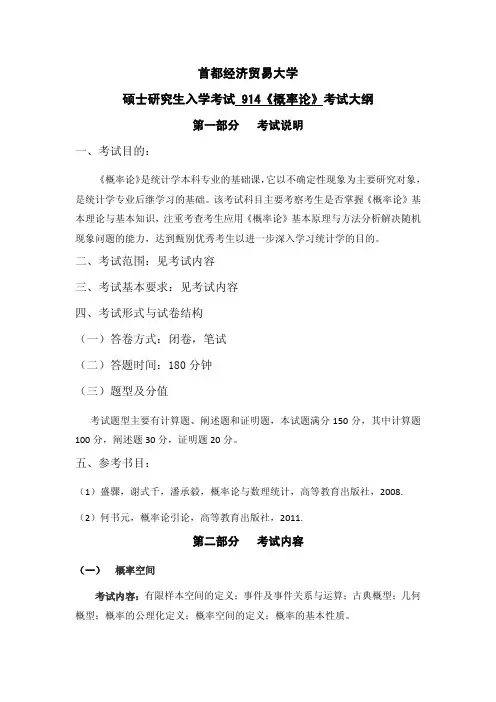 首都经济贸易大学

硕士研究生入学考试 914《概率论》考试大纲

第一部分　考试说明

一、考试目的：

《概率论》是统计学本科专业的基础课，它以不确定性现象为主要研究对象，是统计学专业后继学习的基础。该考试科目主要考察考生是否掌握《概率论》基本理论与基本知识，注重考查考生应用《概率论》基本原理与方法分析解决随机现象问题的能力，达到甄别优秀考生以进一步深入学习统计学的目的。

二、考试范围：见考试内容

三、考试基本要求：见考试内容

四、考试形式与试卷结构

（一）答卷方式：闭卷，笔试

（二）答题时间：180 分钟

（三）题型及分值

考试题型主要有计算题、阐述题和证明题，本试题满分 150 分，其中计算题 100 分，阐述题 30 分，证明题 20 分。

五、参考书目：

（1）盛骤，谢式千，潘承毅，概率论与数理统计，高等教育出版社，2008.

（2）何书元，概率论引论，高等教育出版社，2011.

第二部分　考试内容

（一）　概率空间

考试内容：有限样本空间的定义；事件及事件关系与运算；古典概型；几何概型；概率的公理化定义；概率空间的定义；概率的基本性质。